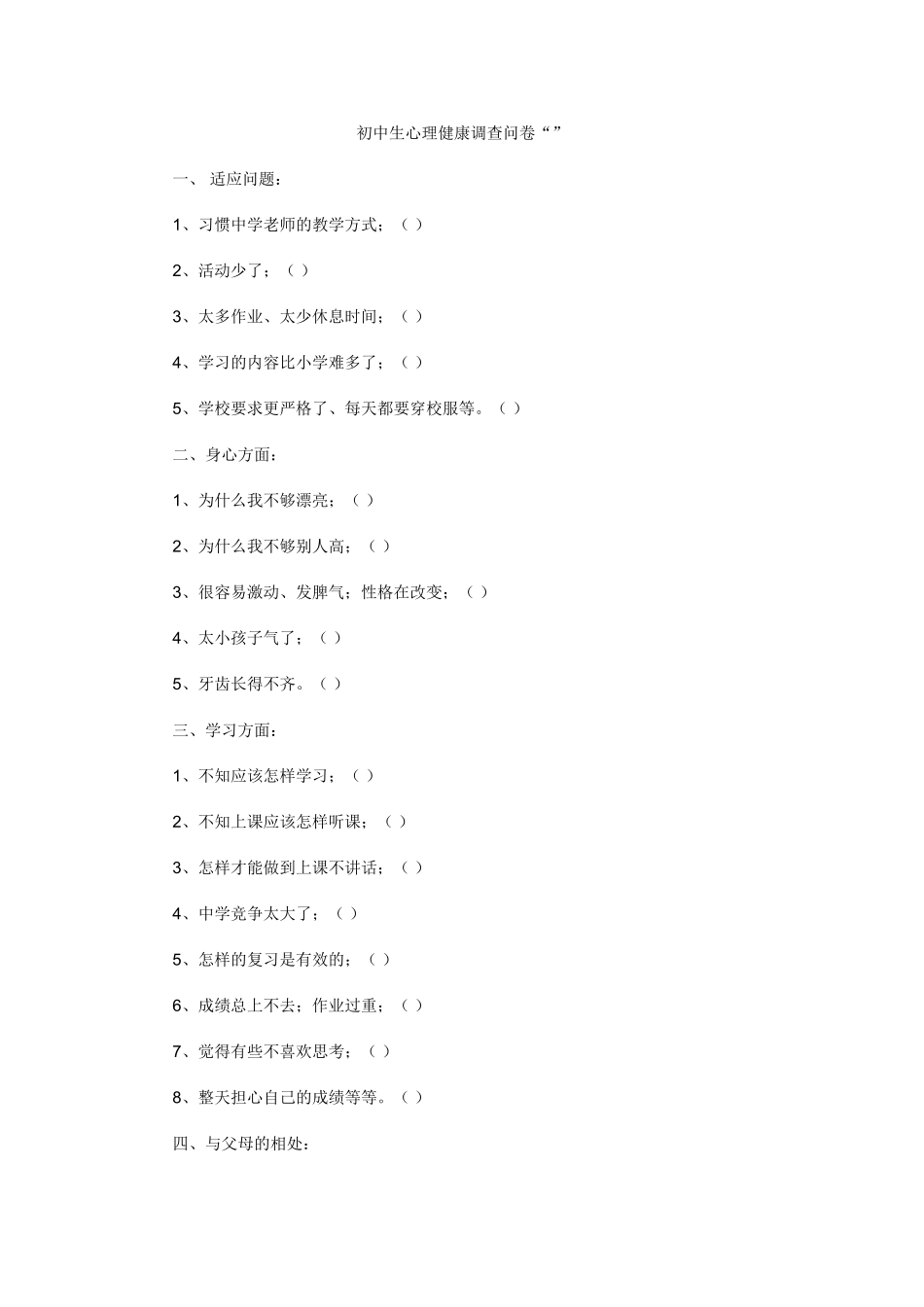 初中生心理健康调查问卷“”

一、 适应问题：

1、习惯中学老师的教学方式；（ ）

2、活动少了；（ ）

3、太多作业、太少休息时间；（ ）

4、学习的内容比小学难多了；（ ）

5、学校要求更严格了、每天都要穿校服等。（ ）

二、身心方面：

1、为什么我不够漂亮；（ ）

2、为什么我不够别人高；（ ）

3、很容易激动、发脾气；性格在改变；（ ）

4、太小孩子气了；（ ）

5、牙齿长得不齐。（ ）

三、学习方面：

1、不知应该怎样学习；（ ）

2、不知上课应该怎样听课；（ ）

3、怎样才能做到上课不讲话；（ ）

4、中学竞争太大了；（ ）

5、怎样的复习是有效的；（ ）

6、成绩总上不去；作业过重；（ ）

7、觉得有些不喜欢思考；（ ）

8、整天担心自己的成绩等等。（ ）

四、与父母的相处：